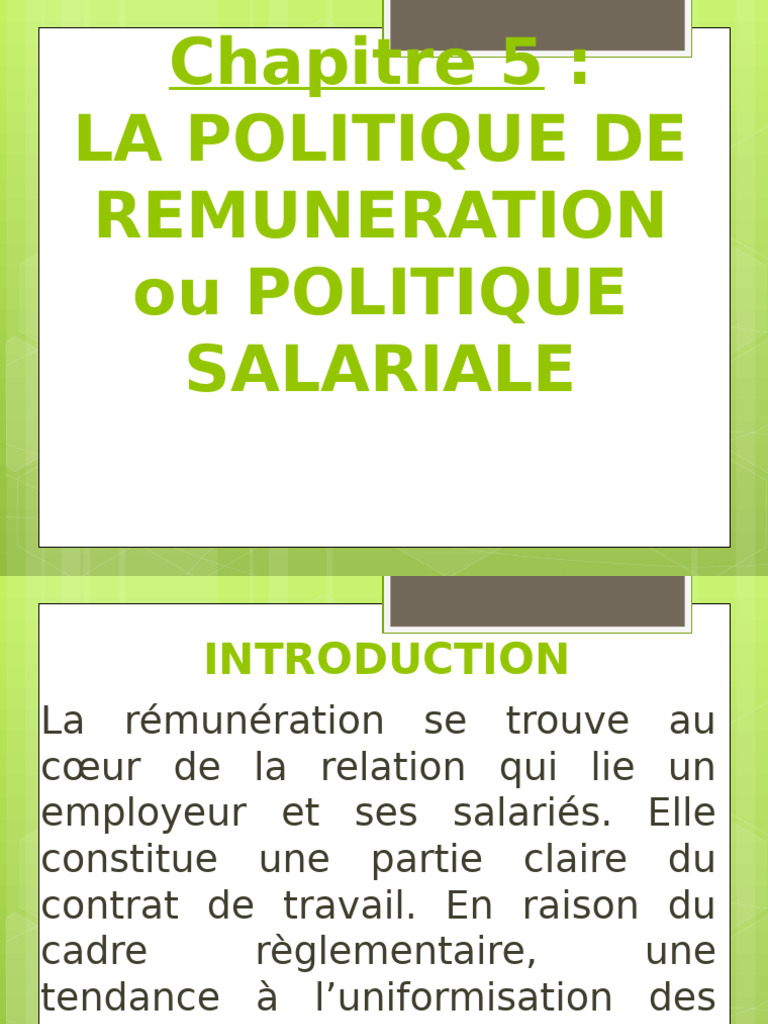 Chapitre 5 :
LA POLITIQUE DE REMUNERATION ou POLITIQUE SALARIALE

INTRODUCTION

La rémunération se trouve au cœur de la relation qui lie un employeur et ses salariés. Elle constitue une partie claire du contrat de travail. En raison du cadre règlementaire, une tendance à l’uniformisation des